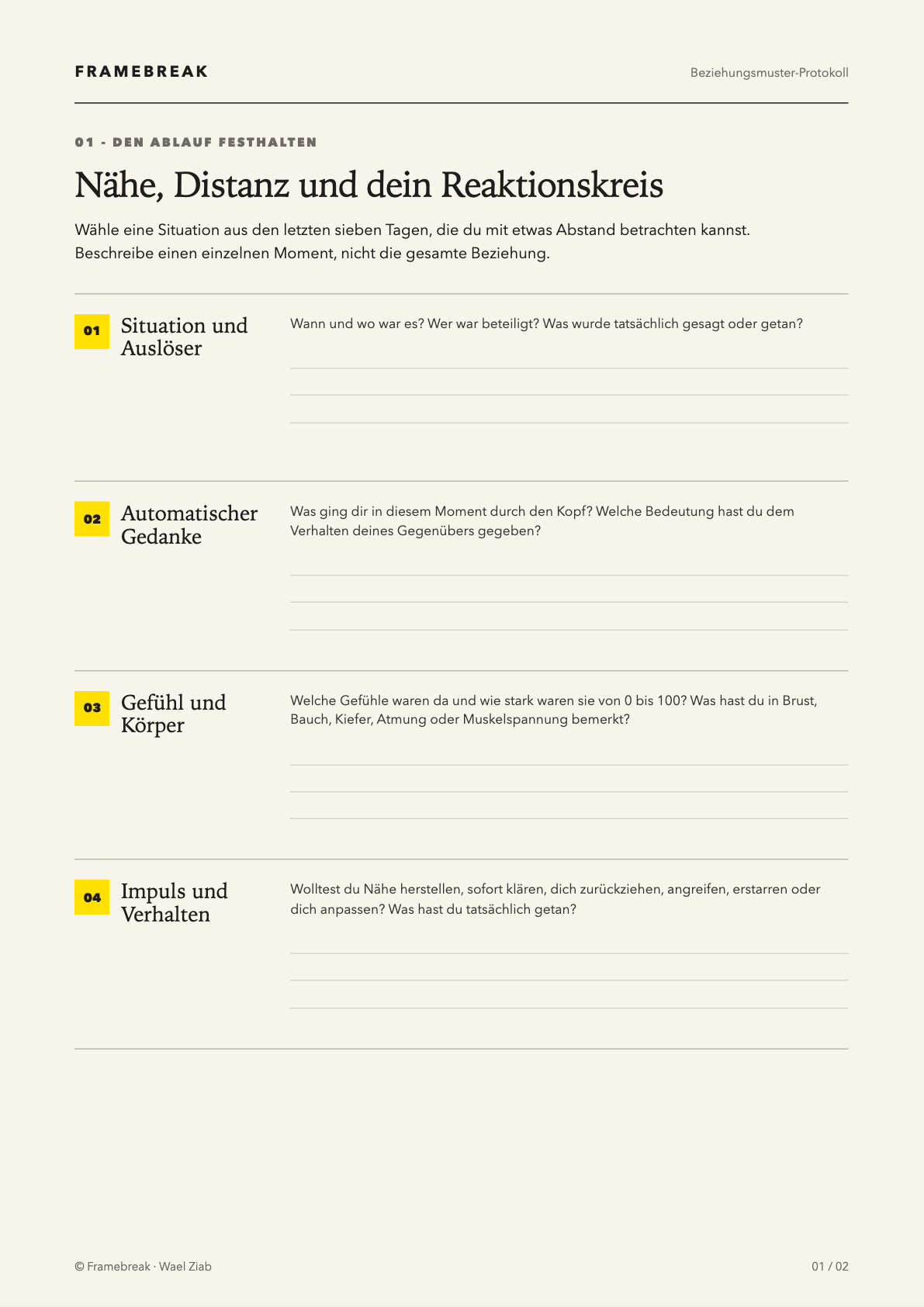 FRAMEBREAK

Beziehungsmuster-Protokoll

01 - DEN ABLAUF FESTHALTEN

Nähe, Distanz und dein Reaktionskreis

Wähle eine Situation aus den letzten sieben Tagen, die du mit etwas Abstand betrachten kannst. Beschreibe einen einzelnen Moment, nicht die gesamte Beziehung.

01 Situation und Auslöser

Wann und wo war es? Wer war beteiligt? Was wurde tatsächlich gesagt oder getan?

02 Automatischer Gedanke

Was ging dir in diesem Moment durch den Kopf? Welche Bedeutung hast du dem Verhalten deines Gegenübers gegeben?

03 Gefühl und Körper

Welche Gefühle waren da und wie stark waren sie von 0 bis 100? Was hast du in Brust, Bauch, Kiefer, Atmung oder Muskelspannung bemerkt?

04 Impuls und Verhalten

Wolltest du Nähe herstellen, sofort klären, dich zurückziehen, angreifen, erstarren oder dich anpassen? Was hast du tatsächlich getan?

© Framebreak · Wael Ziab

01 / 02